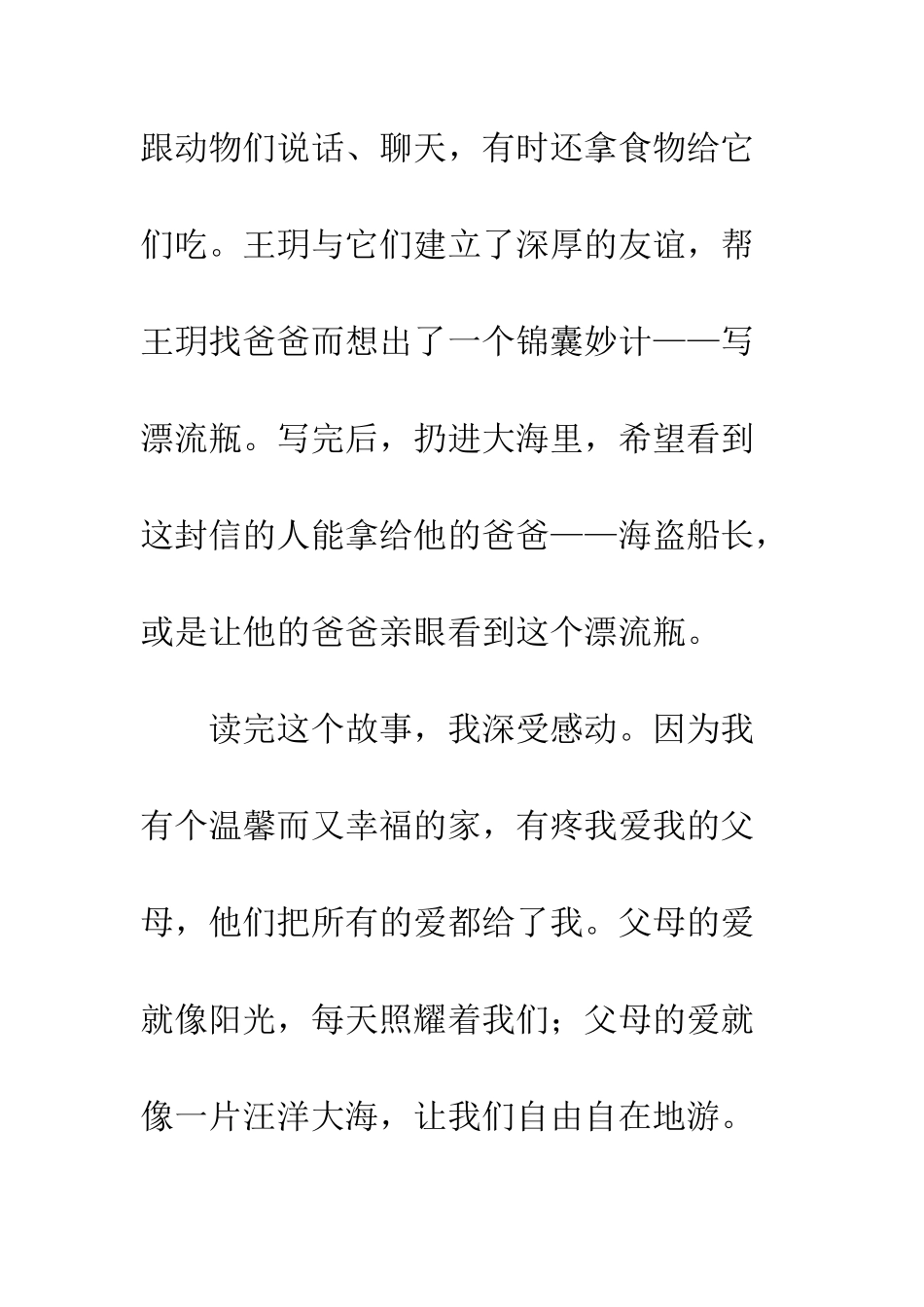 跟动物们说话、聊天，有时还拿食物给它们吃。王玥与它们建立了深厚的友谊，帮王玥找爸爸而想出了一个锦囊妙计——写漂流瓶。写完后，扔进大海里，希望看到这封信的人能拿给他的爸爸——海盗船长，或是让他的爸爸亲眼看到这个漂流瓶。

读完这个故事，我深受感动。因为我有个温馨而又幸福的家，有疼我爱我的父母，他们把所有的爱都给了我。父母的爱就像阳光，每天照耀着我们；父母的爱就像一片汪洋大海，让我们自由自在地游。